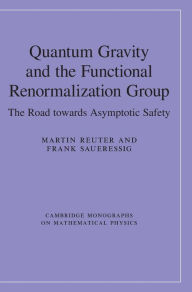 Quantum Gravity and the Functional Renormalization Group

The Road towards Asymptotic Safety

MARTIN REUTER AND FRANK SAUERESSIG

CAMBRIDGE MONOGRAPHS ON MATHEMATICAL PHYSICS